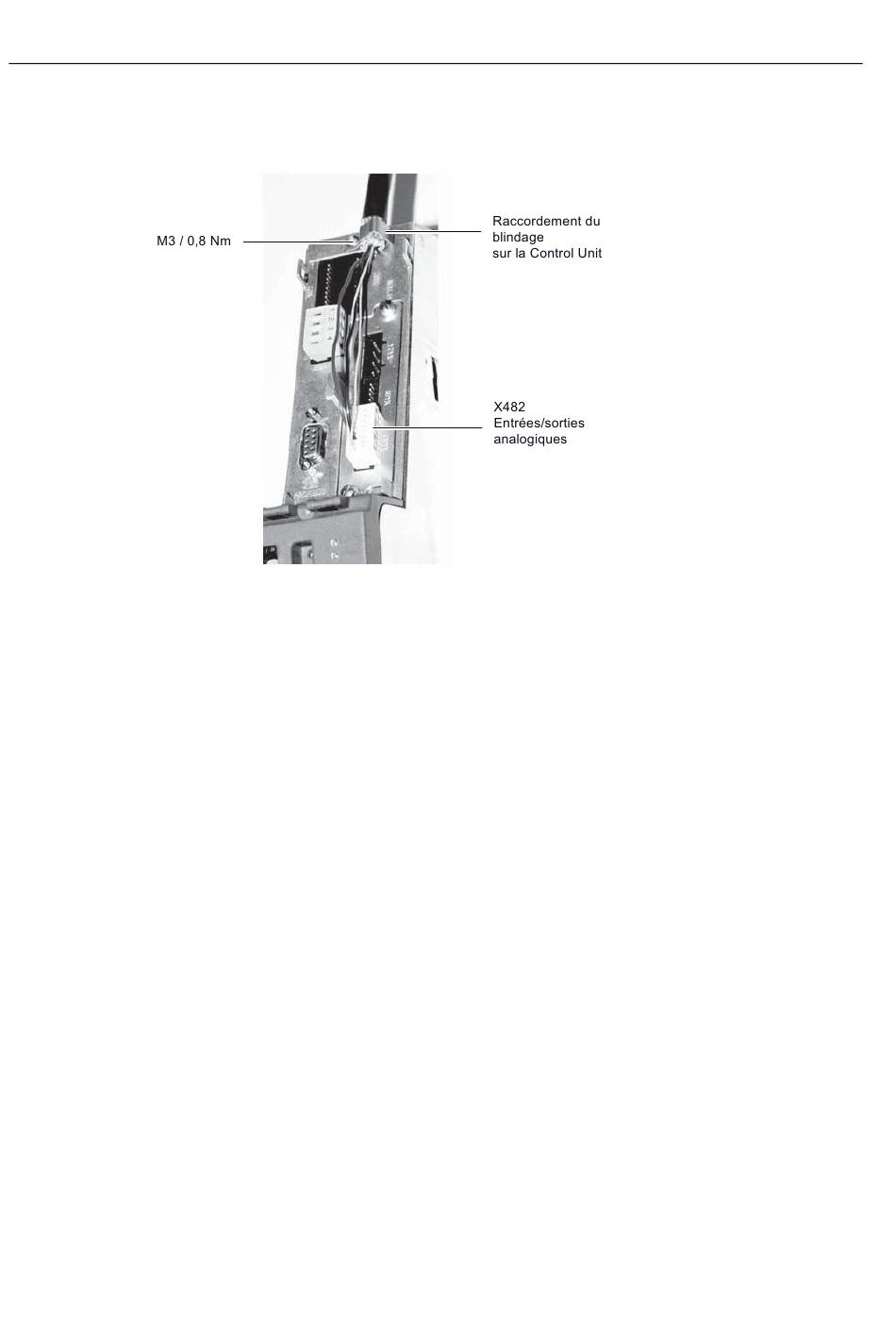 M3 / 0,8 Nm

Raccordement du blindage sur la Control Unit

X482
Entrées/sorties analogiques